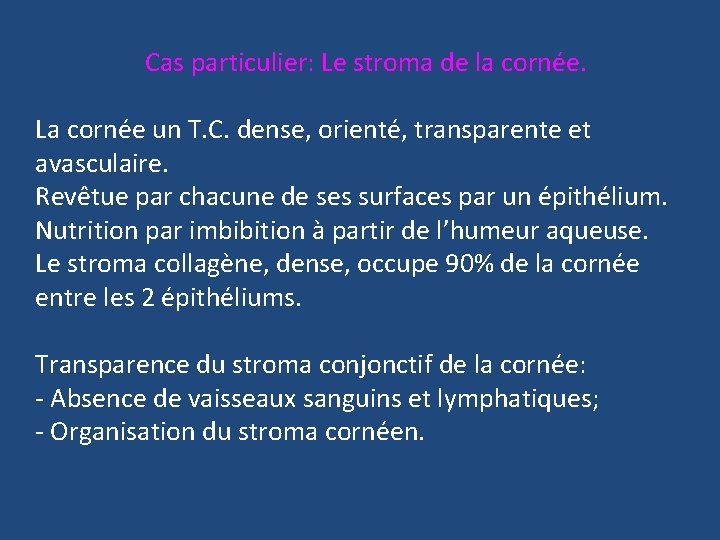 Cas particulier: Le stroma de la cornée.

La cornée un T.C. dense, orienté, transparente et avasculaire.
Revêtue par chacune de ses surfaces par un épithélium.
Nutrition par imbibition à partir de l'humeur aqueuse.
Le stroma collagène, dense, occupe 90% de la cornée entre les 2 épithéliums.

Transparence du stroma conjonctif de la cornée:
- Absence de vaisseaux sanguins et lymphatiques;
- Organisation du stroma cornéen.